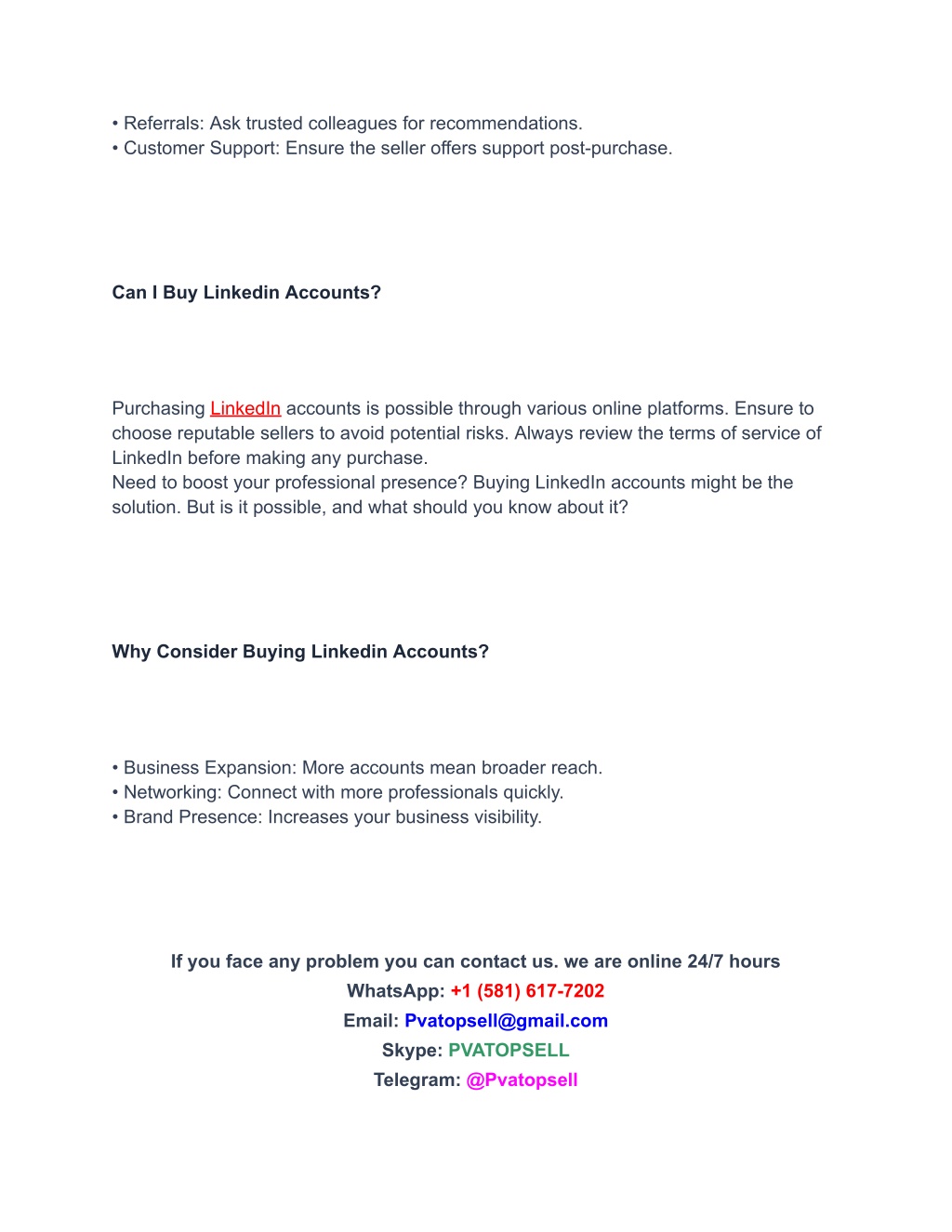 • Referrals: Ask trusted colleagues for recommendations.
• Customer Support: Ensure the seller offers support post-purchase.

Can I Buy Linkedin Accounts?

Purchasing LinkedIn accounts is possible through various online platforms. Ensure to choose reputable sellers to avoid potential risks. Always review the terms of service of LinkedIn before making any purchase.
Need to boost your professional presence? Buying LinkedIn accounts might be the solution. But is it possible, and what should you know about it?

Why Consider Buying Linkedin Accounts?

• Business Expansion: More accounts mean broader reach.
• Networking: Connect with more professionals quickly.
• Brand Presence: Increases your business visibility.

If you face any problem you can contact us. we are online 24/7 hours
WhatsApp: +1 (581) 617-7202
Email: Pvatopsell@gmail.com
Skype: PVATOPSELL
Telegram: @Pvatopsell